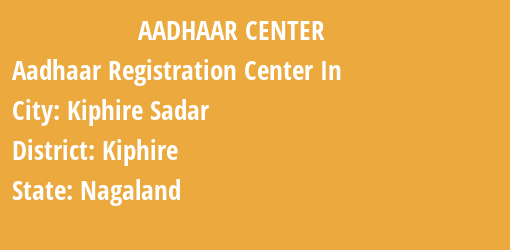 AADHAAR CENTER

Aadhaar Registration Center In

City: Kiphire Sadar

District: Kiphire

State: Nagaland